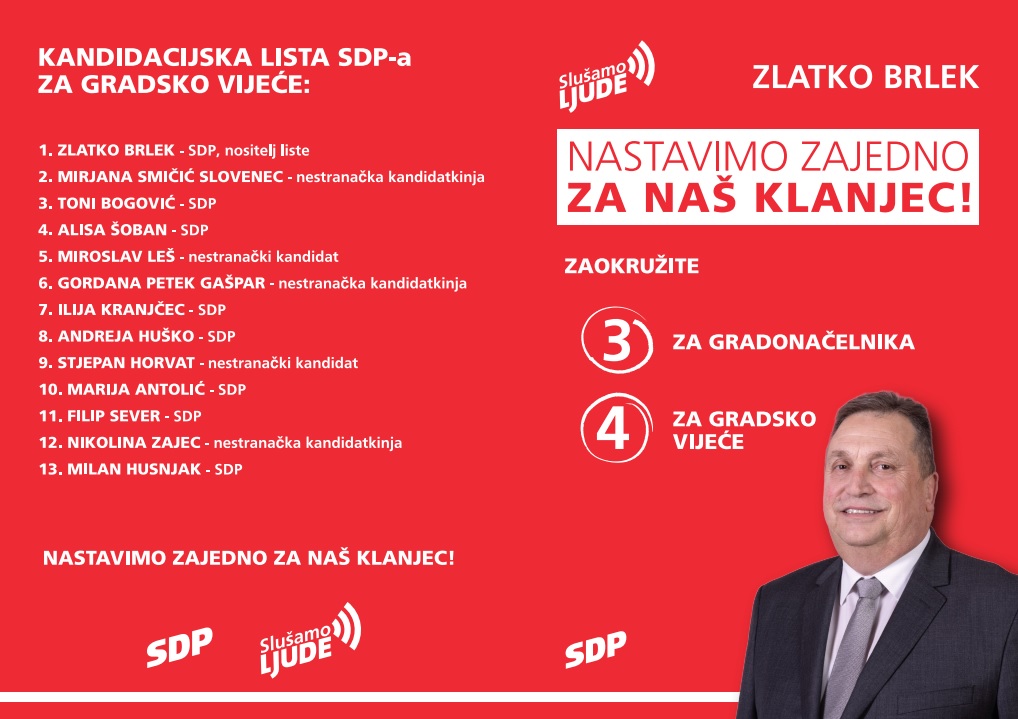 KANDIDACIJSKA LISTA SDP-a
ZA GRADSKO VIJEĆE:

1. ZLATKO BRLEK - SDP, nositelj liste
2. MIRJANA SMIČIĆ SLOVENEC - nestranačka kandidatkinja
3. TONI BOGOVIĆ - SDP
4. ALISA ŠOBAN - SDP
5. MIROSLAV LEŠ - nestranački kandidat
6. GORDANA PETEK GAŠPAR - nestranačka kandidatkinja
7. ILIJA KRANJČEC - SDP
8. ANDREJA HUŠKO - SDP
9. STJEPAN HORVAT - nestranački kandidat
10. MARIJA ANTOLIĆ - SDP
11. FILIP SEVER - SDP
12. NIKOLINA ZAJEC - nestranačka kandidatkinja
13. MILAN HUSNJAK - SDP

NASTAVIMO ZAJEDNO ZA NAŠ KLANJEC!

SDP

Slušamo
LJUDE

Slušamo
LJUDE

ZLATKO BRLEK

NASTAVIMO ZAJEDNO
ZA NAŠ KLANJEC!

ZAOKRUŽITE

3 ZA GRADONAČELNIKA

4 ZA GRADSKO
VIJEĆE

SDP